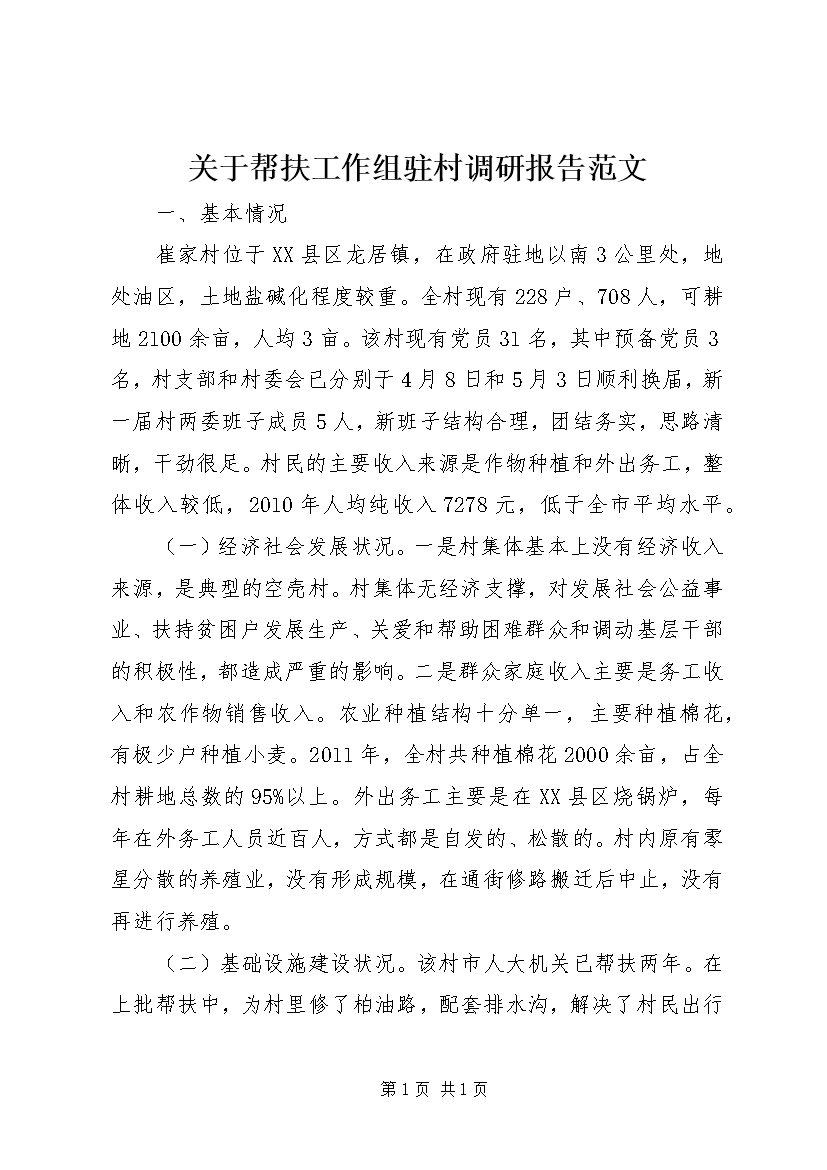 关于帮扶工作组驻村调研报告范文

一、基本情况

崔家村位于XX县区龙居镇，在政府驻地以南3公里处，地处油区，土地盐碱化程度较重。全村现有228户、708人，可耕地2100余亩，人均3亩。该村现有党员31名，其中预备党员3名，村支部和村委会已分别于4月8日和5月3日顺利换届，新一届村两委班子成员5人，新班子结构合理，团结务实，思路清晰，干劲很足。村民的主要收入来源是作物种植和外出务工，整体收入较低，2010年人均纯收入7278元，低于全市平均水平。

（一）经济社会发展状况。一是村集体基本上没有经济收入来源，是典型的空壳村。村集体无经济支撑，对发展社会公益事业、扶持贫困户发展生产、关爱和帮助困难群众和调动基层干部的积极性，都造成严重的影响。二是群众家庭收入主要是务工收入和农作物销售收入。农业种植结构十分单一，主要种植棉花，有极少户种植小麦。2011年，全村共种植棉花2000余亩，占全村耕地总数的95%以上。外出务工主要是在XX县区烧锅炉，每年在外务工人员近百人，方式都是自发的、松散的。村内原有零星分散的养殖业，没有形成规模，在通街修路搬迁后中止，没有再进行养殖。

（二）基础设施建设状况。该村市人大机关已帮扶两年。在上批帮扶中，为村里修了柏油路，配套排水沟，解决了村民出行

第1页 共1页